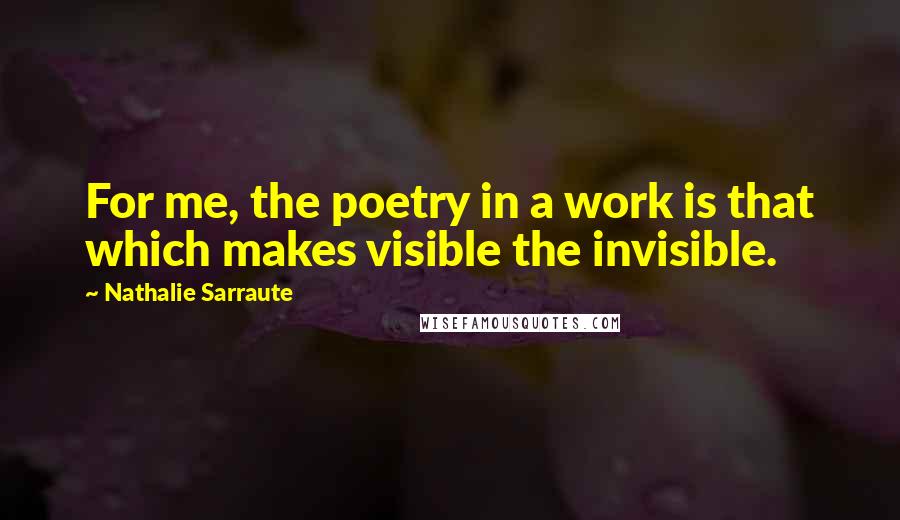 For me, the poetry in a work is that which makes visible the invisible.

~ Nathalie Sarraute

WISEFAMOUSQUOTES.COM